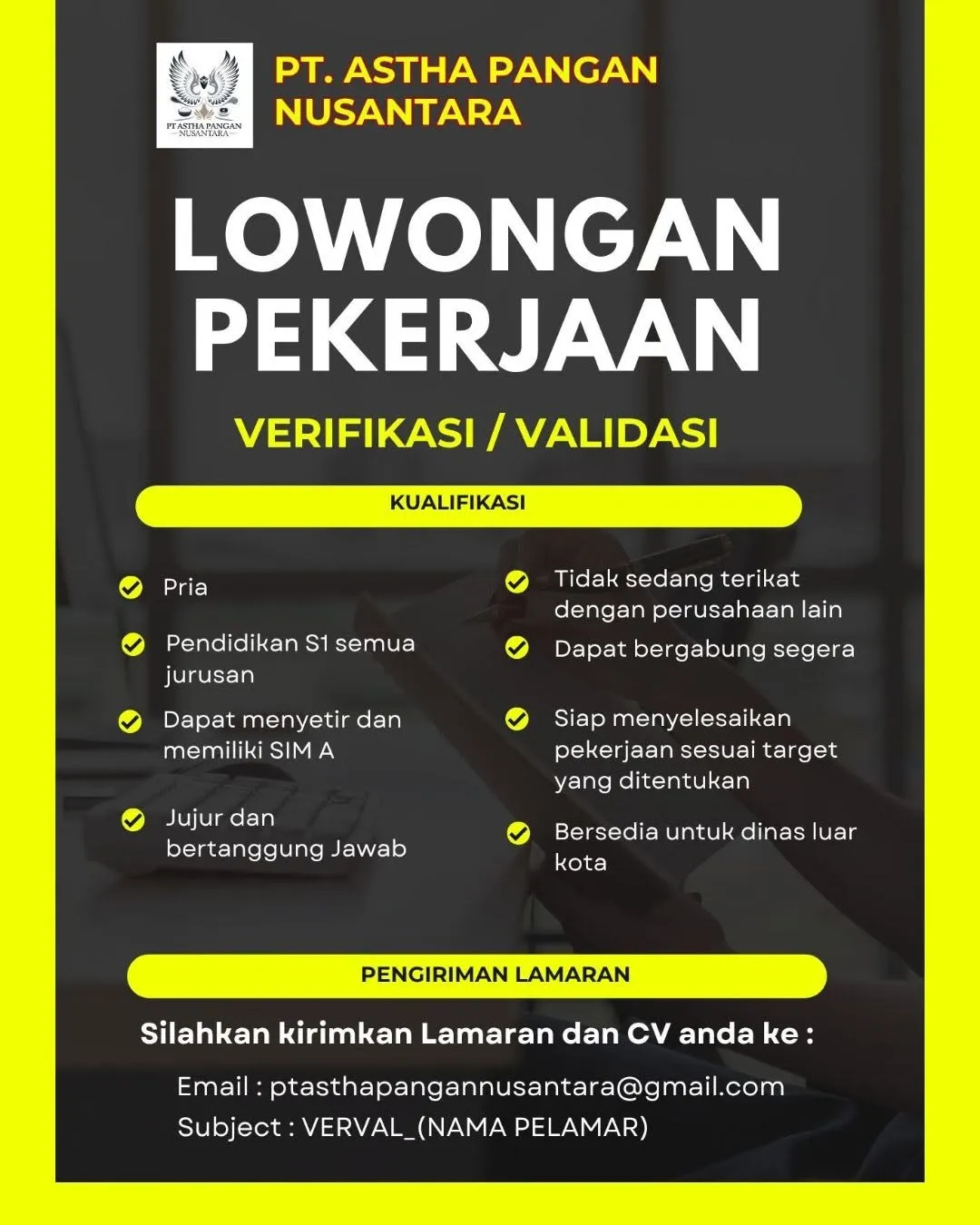 PT ASTHA PANGAN NUSANTARA

PT. ASTHA PANGAN NUSANTARA

LOWONGAN PEKERJAAN

VERIFIKASI / VALIDASI

KUALIFIKASI

Pria

Pendidikan S1 semua jurusan

Dapat menyetir dan memiliki SIM A

Jujur dan bertanggung Jawab

Tidak sedang terikat dengan perusahaan lain

Dapat bergabung segera

Siap menyelesaikan pekerjaan sesuai target yang ditentukan

Bersedia untuk dinas luar kota

PENGIRIMAN LAMARAN

Silahkan kirimkan Lamaran dan CV anda ke :

Email : ptasthapangannusantara@gmail.com
Subject : VERVAL_(NAMA PELAMAR)